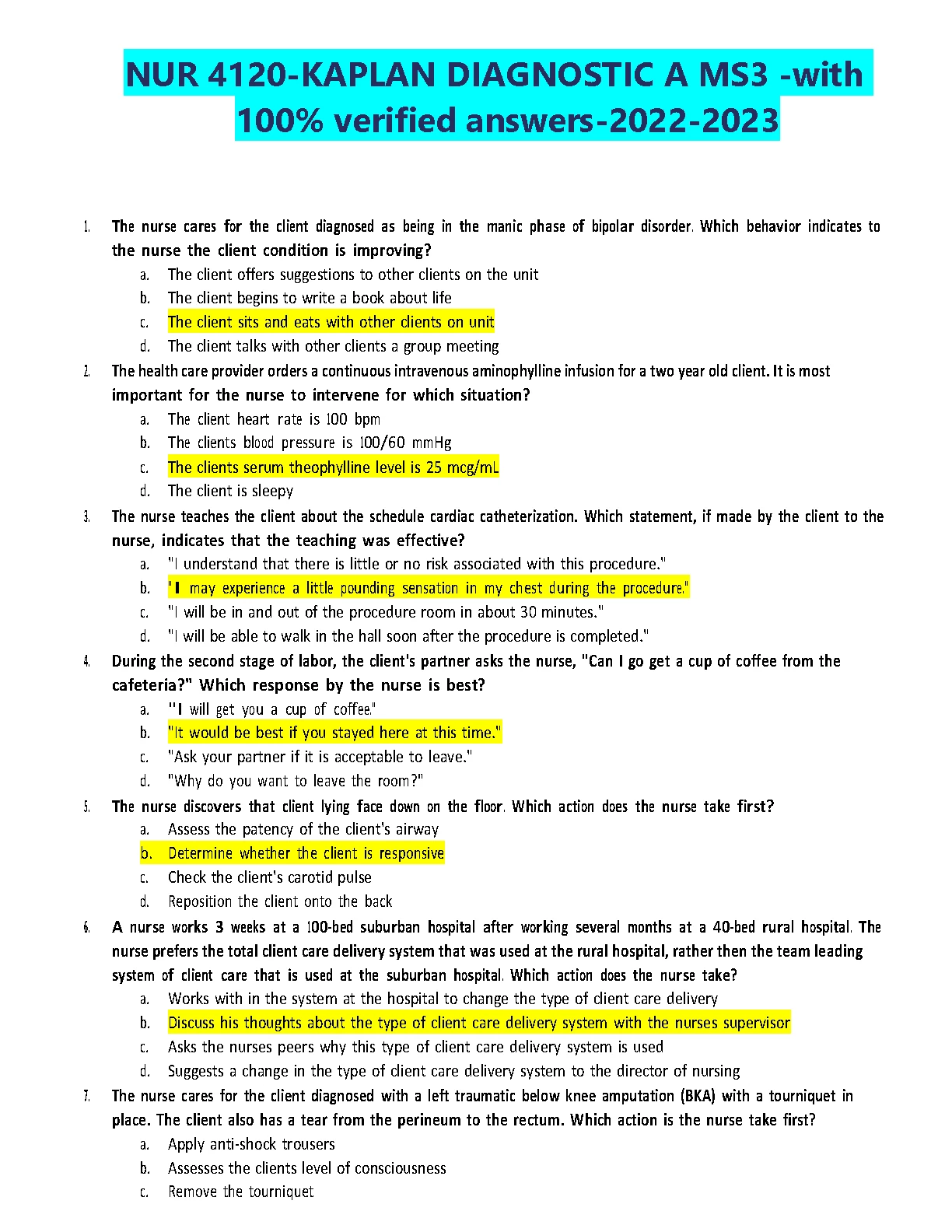 NUR 4120-KAPLAN DIAGNOSTIC A MS3 -with 100% verified answers-2022-2023

1. The nurse cares for the client diagnosed as being in the manic phase of bipolar disorder. Which behavior indicates to the nurse the client condition is improving?
a. The client offers suggestions to other clients on the unit
b. The client begins to write a book about life
c. The client sits and eats with other clients on unit
d. The client talks with other clients a group meeting
2. The health care provider orders a continuous intravenous aminophylline infusion for a two year old client. It is most important for the nurse to intervene for which situation?
a. The client heart rate is 100 bpm
b. The clients blood pressure is 100/60 mmHg
c. The clients serum theophylline level is 25 mcg/mL
d. The client is sleepy
3. The nurse teaches the client about the schedule cardiac catheterization. Which statement, if made by the client to the nurse, indicates that the teaching was effective?
a. "I understand that there is little or no risk associated with this procedure."
b. "I may experience a little pounding sensation in my chest during the procedure."
c. "I will be in and out of the procedure room in about 30 minutes."
d. "I will be able to walk in the hall soon after the procedure is completed."
4. During the second stage of labor, the client's partner asks the nurse, "Can I go get a cup of coffee from the cafeteria?" Which response by the nurse is best?
a. "I will get you a cup of coffee."
b. "It would be best if you stayed here at this time."
c. "Ask your partner if it is acceptable to leave."
d. "Why do you want to leave the room?"
5. The nurse discovers that client lying face down on the floor. Which action does the nurse take first?
a. Assess the patency of the client's airway
b. Determine whether the client is responsive
c. Check the client's carotid pulse
d. Reposition the client onto the back
6. A nurse works 3 weeks at a 100-bed suburban hospital after working several months at a 40-bed rural hospital. The nurse prefers the total client care delivery system that was used at the rural hospital, rather then the team leading system of client care that is used at the suburban hospital. Which action does the nurse take?
a. Works with in the system at the hospital to change the type of client care delivery
b. Discuss his thoughts about the type of client care delivery system with the nurses supervisor
c. Asks the nurses peers why this type of client care delivery system is used
d. Suggests a change in the type of client care delivery system to the director of nursing
7. The nurse cares for the client diagnosed with a left traumatic below knee amputation (BKA) with a tourniquet in place. The client also has a tear from the perineum to the rectum. Which action is the nurse take first?
a. Apply anti-shock trousers
b. Assesses the clients level of consciousness
c. Remove the tourniquet